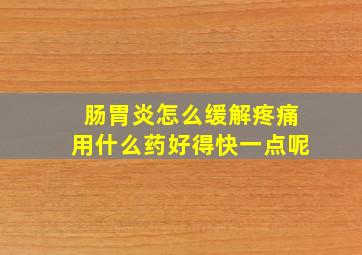 肠胃炎怎么缓解疼痛
用什么药好得快一点呢